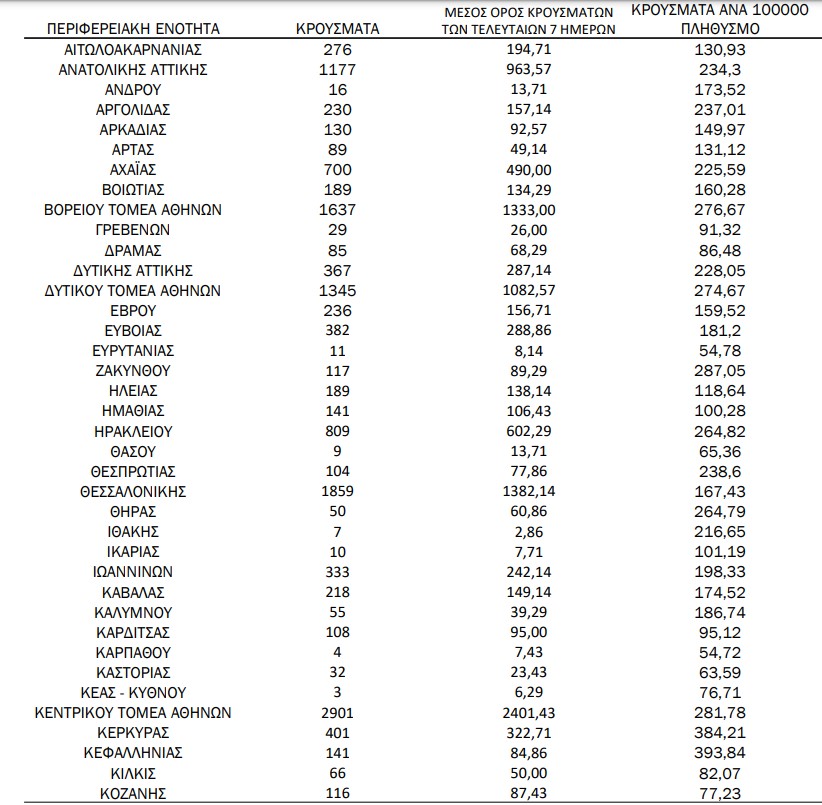 | ΠΕΡΙΦΕΡΕΙΑΚΗ ΕΝΟΤΗΤΑ | ΚΡΟΥΣΜΑΤΑ | ΜΕΣΟΣ ΟΡΟΣ ΚΡΟΥΣΜΑΤΩΝ ΤΩΝ ΤΕΛΕΥΤΑΙΩΝ 7 ΗΜΕΡΩΝ | ΚΡΟΥΣΜΑΤΑ ΑΝΑ 100000 ΠΛΗΘΥΣΜΟ |
|---|---|---|---|
| ΑΙΤΩΛΟΑΚΑΡΝΑΝΙΑΣ | 276 | 194,71 | 130,93 |
| ΑΝΑΤΟΛΙΚΗΣ ΑΤΤΙΚΗΣ | 1177 | 963,57 | 234,3 |
| ΑΝΔΡΟΥ | 16 | 13,71 | 173,52 |
| ΑΡΓΟΛΙΔΑΣ | 230 | 157,14 | 237,01 |
| ΑΡΚΑΔΙΑΣ | 130 | 92,57 | 149,97 |
| ΑΡΤΑΣ | 89 | 49,14 | 131,12 |
| ΑΧΑΪΑΣ | 700 | 490,00 | 225,59 |
| ΒΟΙΩΤΙΑΣ | 189 | 134,29 | 160,28 |
| ΒΟΡΕΙΟΥ ΤΟΜΕΑ ΑΘΗΝΩΝ | 1637 | 1333,00 | 276,67 |
| ΓΡΕΒΕΝΩΝ | 29 | 26,00 | 91,32 |
| ΔΡΑΜΑΣ | 85 | 68,29 | 86,48 |
| ΔΥΤΙΚΗΣ ΑΤΤΙΚΗΣ | 367 | 287,14 | 228,05 |
| ΔΥΤΙΚΟΥ ΤΟΜΕΑ ΑΘΗΝΩΝ | 1345 | 1082,57 | 274,67 |
| ΕΒΡΟΥ | 236 | 156,71 | 159,52 |
| ΕΥΒΟΙΑΣ | 382 | 288,86 | 181,2 |
| ΕΥΡΥΤΑΝΙΑΣ | 11 | 8,14 | 54,78 |
| ΖΑΚΥΝΘΟΥ | 117 | 89,29 | 287,05 |
| ΗΛΕΙΑΣ | 189 | 138,14 | 118,64 |
| ΗΜΑΘΙΑΣ | 141 | 106,43 | 100,28 |
| ΗΡΑΚΛΕΙΟΥ | 809 | 602,29 | 264,82 |
| ΘΑΣΟΥ | 9 | 13,71 | 65,36 |
| ΘΕΣΠΡΩΤΙΑΣ | 104 | 77,86 | 238,6 |
| ΘΕΣΣΑΛΟΝΙΚΗΣ | 1859 | 1382,14 | 167,43 |
| ΘΗΡΑΣ | 50 | 60,86 | 264,79 |
| ΙΘΑΚΗΣ | 7 | 2,86 | 216,65 |
| ΙΚΑΡΙΑΣ | 10 | 7,71 | 101,19 |
| ΙΩΑΝΝΙΝΩΝ | 333 | 242,14 | 198,33 |
| ΚΑΒΑΛΑΣ | 218 | 149,14 | 174,52 |
| ΚΑΛΥΜΝΟΥ | 55 | 39,29 | 186,74 |
| ΚΑΡΔΙΤΣΑΣ | 108 | 95,00 | 95,12 |
| ΚΑΡΠΑΘΟΥ | 4 | 7,43 | 54,72 |
| ΚΑΣΤΟΡΙΑΣ | 32 | 23,43 | 63,59 |
| ΚΕΑΣ - ΚΥΘΝΟΥ | 3 | 6,29 | 76,71 |
| ΚΕΝΤΡΙΚΟΥ ΤΟΜΕΑ ΑΘΗΝΩΝ | 2901 | 2401,43 | 281,78 |
| ΚΕΡΚΥΡΑΣ | 401 | 322,71 | 384,21 |
| ΚΕΦΑΛΛΗΝΙΑΣ | 141 | 84,86 | 393,84 |
| ΚΙΛΚΙΣ | 66 | 50,00 | 82,07 |
| ΚΟΖΑΝΗΣ | 116 | 87,43 | 77,23 |